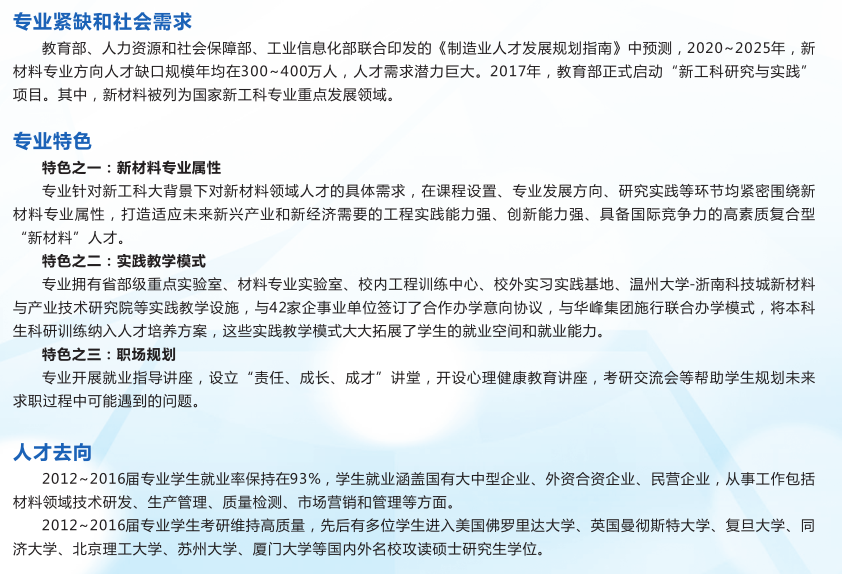 专业紧缺和社会需求

教育部、人力资源和社会保障部、工业信息化部联合印发的《制造业人才发展规划指南》中预测，2020~2025年，新材料专业方向人才缺口规模年均在300~400万人，人才需求潜力巨大。2017年，教育部正式启动“新工科研究与实践”项目。其中，新材料被列为国家新工科专业重点发展领域。

专业特色

特色之一：新材料专业属性

专业针对新工科大背景下对新材料领域人才的具体需求，在课程设置、专业发展方向、研究实践等环节均紧密围绕新材料专业属性，打造适应未来新兴产业和新经济需要的工程实践能力强、创新能力强、具备国际竞争力的高素质复合型“新材料”人才。

特色之二：实践教学模式

专业拥有省部级重点实验室、材料专业实验室、校内工程训练中心、校外实习实践基地、温州大学-浙南科技城新材料与产业技术研究院等实践教学设施，与42家企事业单位签订了合作办学意向协议，与华峰集团施行联合办学模式，将本科生科研训练纳入人才培养方案，这些实践教学模式大大拓展了学生的就业空间和就业能力。

特色之三：职场规划

专业开展就业指导讲座，设立“责任、成长、成才”讲堂，开设心理健康教育讲座，考研交流会等帮助学生规划未来求职过程中可能遇到的问题。

人才去向

2012~2016届专业学生就业率保持在93%，学生就业涵盖国有大中型企业、外资合资企业、民营企业，从事工作包括材料领域技术研发、生产管理、质量检测、市场营销和管理等方面。

2012~2016届专业学生考研维持高质量，先后有多位学生进入美国佛罗里达大学、英国曼彻斯特大学、复旦大学、同济大学、北京理工大学、苏州大学、厦门大学等国内外名校攻读硕士研究生学位。